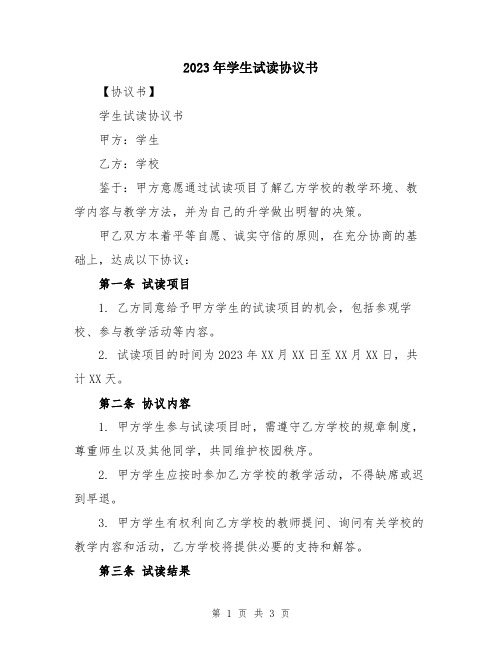 2023年学生试读协议书

【协议书】

学生试读协议书

甲方：学生

乙方：学校

鉴于：甲方意愿通过试读项目了解乙方学校的教学环境、教学内容与教学方法，并为自己的升学做出明智的决策。

甲乙双方本着平等自愿、诚实守信的原则，在充分协商的基础上，达成以下协议：

第一条 试读项目

1. 乙方同意给予甲方学生的试读项目的机会，包括参观学校、参与教学活动等内容。

2. 试读项目的时间为2023年XX月XX日至XX月XX日，共计XX天。

第二条 协议内容

1. 甲方学生参与试读项目时，需遵守乙方学校的规章制度，尊重师生以及其他同学，共同维护校园秩序。

2. 甲方学生应按时参加乙方学校的教学活动，不得缺席或迟到早退。

3. 甲方学生有权利向乙方学校的教师提问、询问有关学校的教学内容和活动，乙方学校将提供必要的支持和解答。

第三条 试读结果

第 1 页 共 3 页